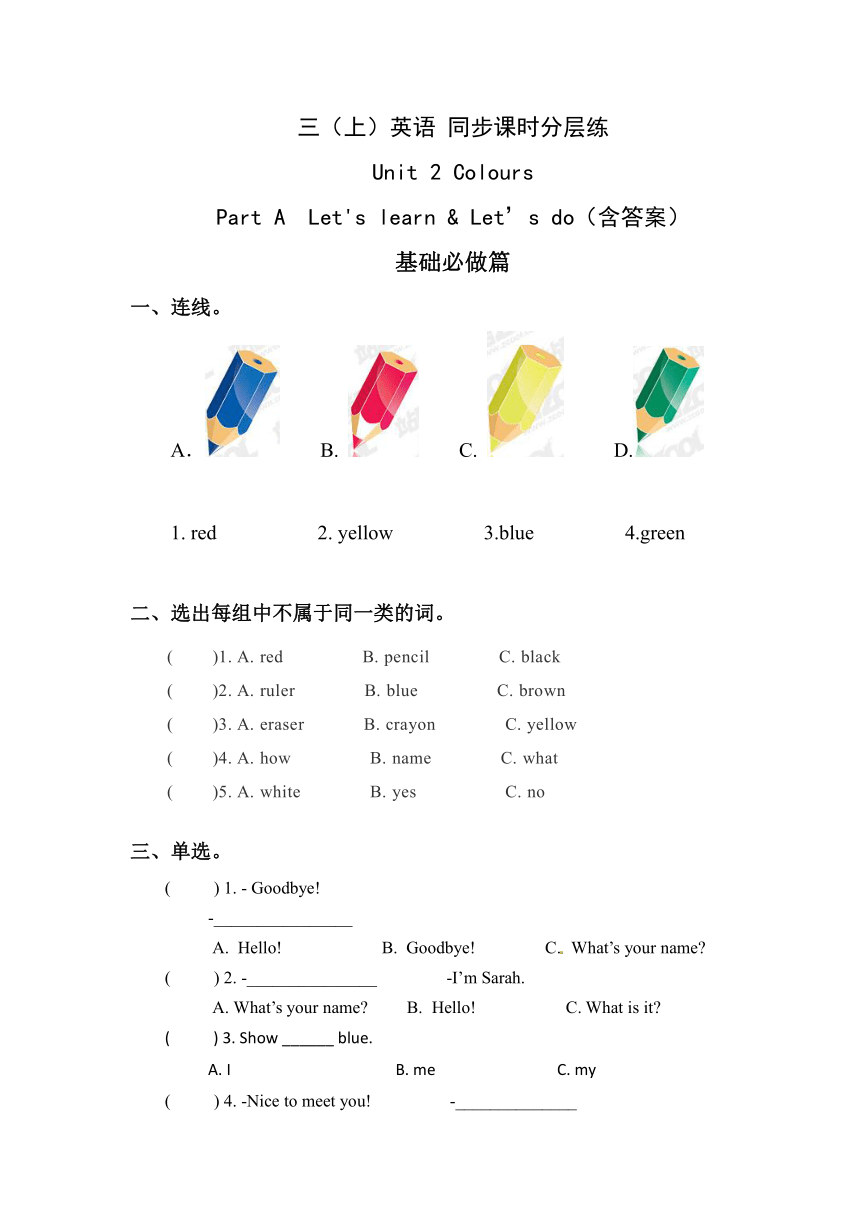 三（上）英语 同步课时分层练

Unit 2 Colours

Part A Let's learn & Let’s do（含答案）

基础必做篇

一、连线。

A.　　B.　　C.　　D.

1. red　　2. yellow　　3.blue　　4.green

二、选出每组中不属于同一类的词。

(　　)1. A. red　　B. pencil　　C. black

(　　)2. A. ruler　　B. blue　　C. brown

(　　)3. A. eraser　　B. crayon　　C. yellow

(　　)4. A. how　　B. name　　C. what

(　　)5. A. white　　B. yes　　C. no

三、单选。

(　　) 1. - Goodbye!

-________________

A. Hello!　　B. Goodbye!　　C. What’s your name?

(　　) 2. -_______________　　-I’m Sarah.

A. What’s your name?　　B. Hello!　　C. What is it?

(　　) 3. Show ______ blue.

A. I　　B. me　　C. my

(　　) 4. -Nice to meet you!　　-______________